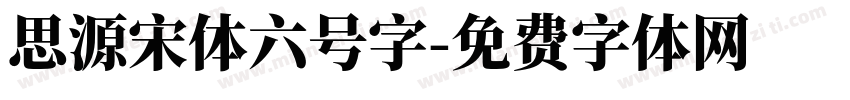 思源宋体六号字-免费字体网